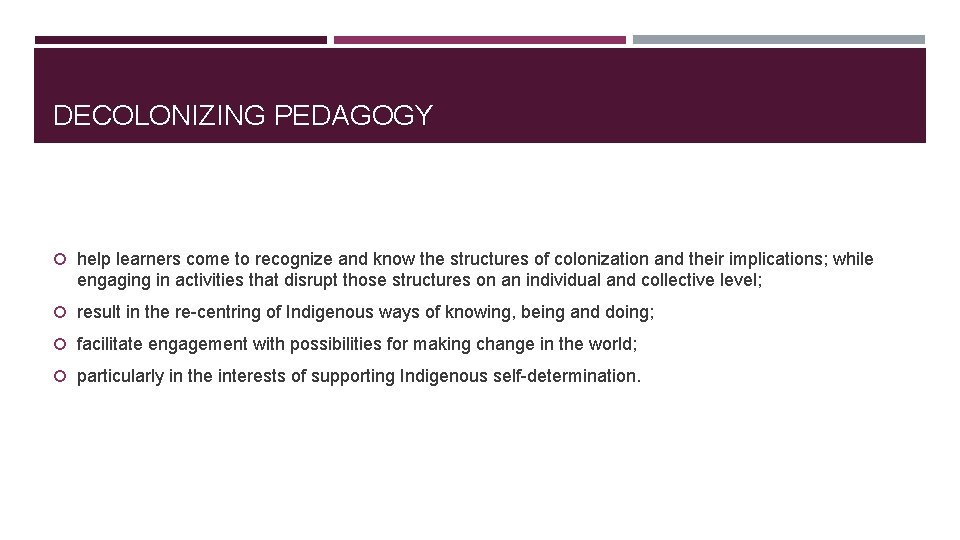 DECOLONIZING PEDAGOGY

• help learners come to recognize and know the structures of colonization and their implications; while engaging in activities that disrupt those structures on an individual and collective level;
• result in the re-centring of Indigenous ways of knowing, being and doing;
• facilitate engagement with possibilities for making change in the world;
• particularly in the interests of supporting Indigenous self-determination.